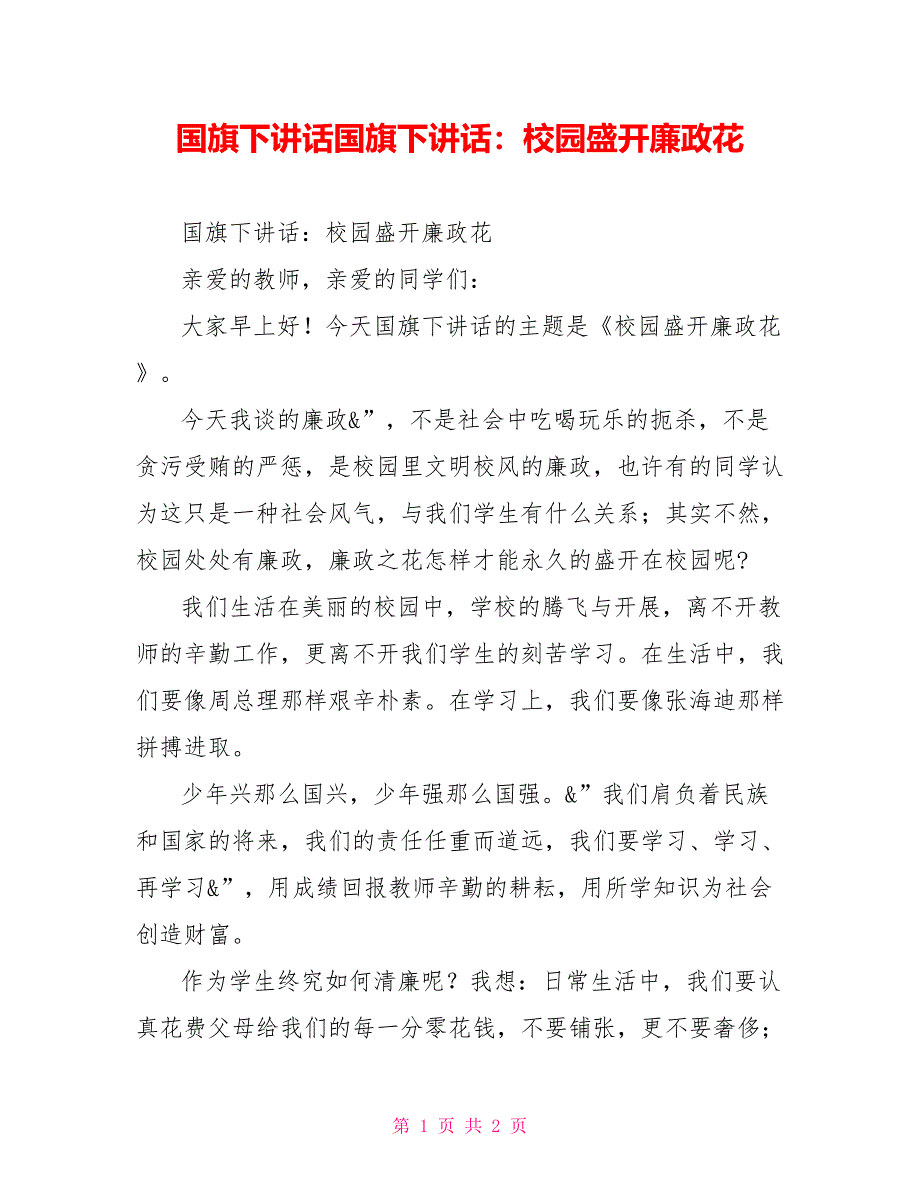 国旗下讲话国旗下讲话：校园盛开廉政花

国旗下讲话：校园盛开廉政花

亲爱的教师，亲爱的同学们：

大家早上好！今天国旗下讲话的主题是《校园盛开廉政花》。

今天我谈的廉政&”，不是社会中吃喝玩乐的扼杀，不是贪污受贿的严惩，是校园里文明校风的廉政，也许有的同学认为这只是一种社会风气，与我们学生有什么关系；其实不然，校园处处有廉政，廉政之花怎样才能永久的盛开在校园呢?

我们生活在美丽的校园中，学校的腾飞与开展，离不开教师的辛勤工作，更离不开我们学生的刻苦学习。在生活中，我们要像周总理那样艰辛朴素。在学习上，我们要像张海迪那样拼搏进取。

少年兴那么国兴，少年强那么国强。&”我们肩负着民族和国家的将来，我们的责任任重而道远，我们要学习、学习、再学习&”，用成绩回报教师辛勤的耕耘，用所学知识为社会创造财富。

作为学生终究如何清廉呢？我想：日常生活中，我们要认真花费父母给我们的每一分零花钱，不要铺张，更不要奢侈；

第 1 页 共 2 页